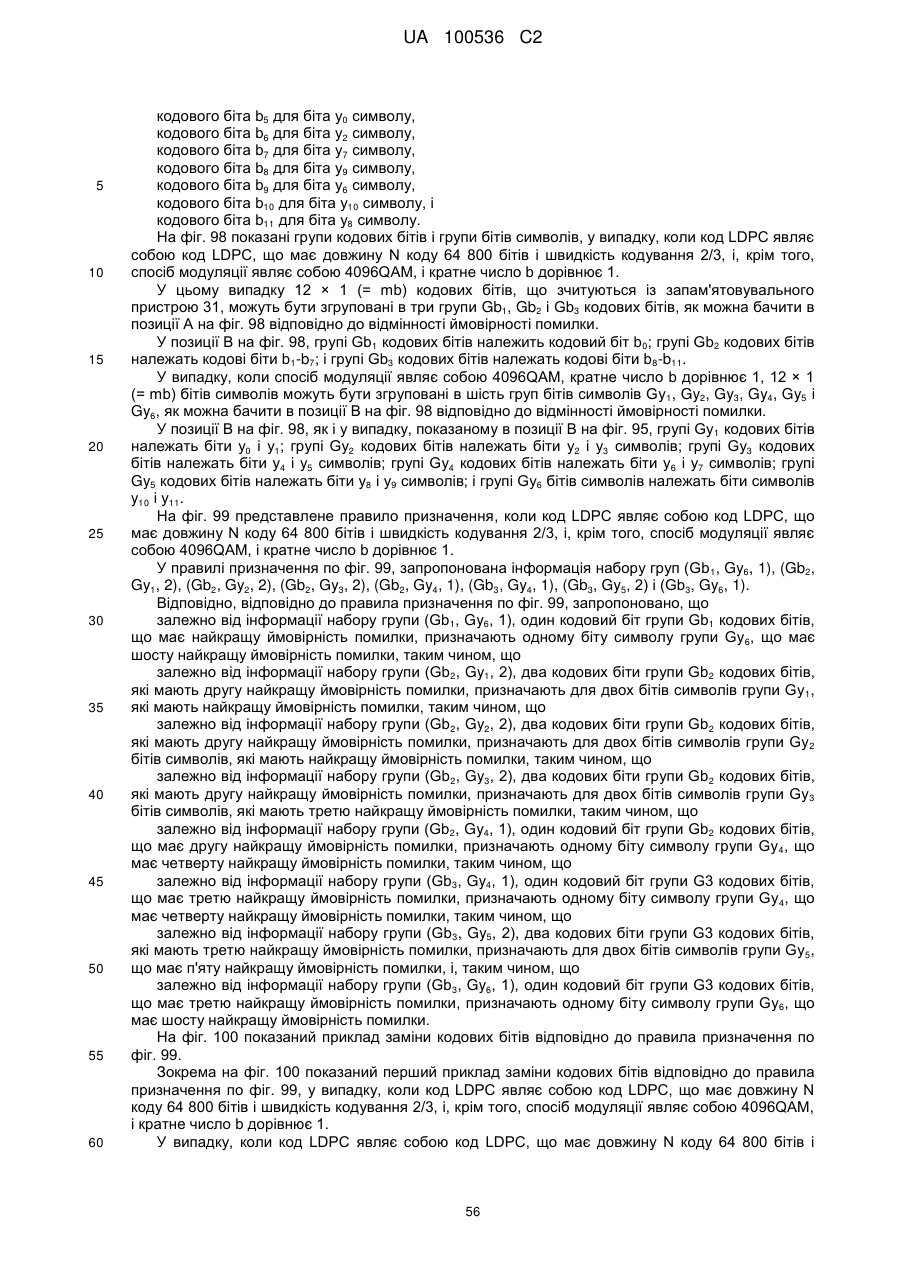 UA 100536 C2

кодового біта $b_5$ для біта $y_0$ символу,
кодового біта $b_6$ для біта $y_2$ символу,
кодового біта $b_7$ для біта $y_7$ символу,
кодового біта $b_8$ для біта $y_9$ символу,
5 кодового біта $b_9$ для біта $y_6$ символу,
кодового біта $b_{10}$ для біта $y_{10}$ символу, і
кодового біта $b_{11}$ для біта $y_8$ символу.

На фіг. 98 показані групи кодових бітів і групи бітів символів, у випадку, коли код LDPC являє собою код LDPC, що має довжину N коду 64 800 бітів і швидкість кодування 2/3, і, крім того, 10 спосіб модуляції являє собою 4096QAM, і кратне число b дорівнює 1.

У цьому випадку 12 × 1 (= mb) кодових бітів, що зчитуються із запам'ятовувального пристрою 31, можуть бути згруповані в три групи $Gb_1$, $Gb_2$ і $Gb_3$ кодових бітів, як можна бачити в позиції А на фіг. 98 відповідно до відмінності ймовірності помилки.

У позиції В на фіг. 98, групі $Gb_1$ кодових бітів належить кодовий біт $b_0$; групі $Gb_2$ кодових бітів 15 належать кодові біти $b_1$-$b_7$; і групі $Gb_3$ кодових бітів належать кодові біти $b_8$-$b_{11}$.

У випадку, коли спосіб модуляції являє собою 4096QAM, кратне число b дорівнює 1, 12 × 1 (= mb) бітів символів можуть бути згруповані в шість груп бітів символів $Gy_1$, $Gy_2$, $Gy_3$, $Gy_4$, $Gy_5$ і $Gy_6$, як можна бачити в позиції В на фіг. 98 відповідно до відмінності ймовірності помилки.

У позиції В на фіг. 98, як і у випадку, показаному в позиції В на фіг. 95, групі $Gy_1$ кодових бітів 20 належать біти $y_0$ і $y_1$; групі $Gy_2$ кодових бітів належать біти $y_2$ і $y_3$ символів; групі $Gy_3$ кодових бітів належать біти $y_4$ і $y_5$ символів; групі $Gy_4$ кодових бітів належать біти $y_6$ і $y_7$ символів; групі $Gy_5$ кодових бітів належать біти $y_8$ і $y_9$ символів; і групі $Gy_6$ бітів символів належать біти символів $y_{10}$ і $y_{11}$.

На фіг. 99 представлене правило призначення, коли код LDPC являє собою код LDPC, що 25 має довжину N коду 64 800 бітів і швидкість кодування 2/3, і, крім того, спосіб модуляції являє собою 4096QAM, і кратне число b дорівнює 1.

У правилі призначення по фіг. 99, запропонована інформація набору груп ($Gb_1$, $Gy_6$, 1), ($Gb_2$, $Gy_1$, 2), ($Gb_2$, $Gy_2$, 2), ($Gb_2$, $Gy_3$, 2), ($Gb_2$, $Gy_4$, 1), ($Gb_3$, $Gy_4$, 1), ($Gb_3$, $Gy_5$, 2) і ($Gb_3$, $Gy_6$, 1).

Відповідно, відповідно до правила призначення по фіг. 99, запропоновано, що
30 залежно від інформації набору групи ($Gb_1$, $Gy_6$, 1), один кодовий біт групи $Gb_1$ кодових бітів, що має найкращу ймовірність помилки, призначають одному біту символу групи $Gy_6$, що має шосту найкращу ймовірність помилки, таким чином, що

залежно від інформації набору групи ($Gb_2$, $Gy_1$, 2), два кодових біти групи $Gb_2$ кодових бітів, які мають другу найкращу ймовірність помилки, призначають для двох бітів символів групи $Gy_1$, 35 які мають найкращу ймовірність помилки, таким чином, що

залежно від інформації набору групи ($Gb_2$, $Gy_2$, 2), два кодових біти групи $Gb_2$ кодових бітів, які мають другу найкращу ймовірність помилки, призначають для двох бітів символів групи $Gy_2$ бітів символів, які мають найкращу ймовірність помилки, таким чином, що

залежно від інформації набору групи ($Gb_2$, $Gy_3$, 2), два кодових біти групи $Gb_2$ кодових бітів, 40 які мають другу найкращу ймовірність помилки, призначають для двох бітів символів групи $Gy_3$ бітів символів, які мають третю найкращу ймовірність помилки, таким чином, що

залежно від інформації набору групи ($Gb_2$, $Gy_4$, 1), один кодовий біт групи $Gb_2$ кодових бітів, що має другу найкращу ймовірність помилки, призначають одному біту символу групи $Gy_4$, що має четверту найкращу ймовірність помилки, таким чином, що

45 залежно від інформації набору групи ($Gb_3$, $Gy_4$, 1), один кодовий біт групи G3 кодових бітів, що має третю найкращу ймовірність помилки, призначають одному біту символу групи $Gy_4$, що має четверту найкращу ймовірність помилки, таким чином, що

залежно від інформації набору групи ($Gb_3$, $Gy_5$, 2), два кодових біти групи G3 кодових бітів, які мають третю найкращу ймовірність помилки, призначають для двох бітів символів групи $Gy_5$, 50 що має п'яту найкращу ймовірність помилки, і, таким чином, що

залежно від інформації набору групи ($Gb_3$, $Gy_6$, 1), один кодовий біт групи G3 кодових бітів, що має третю найкращу ймовірність помилки, призначають одному біту символу групи $Gy_6$, що має шосту найкращу ймовірність помилки.

На фіг. 100 показаний приклад заміни кодових бітів відповідно до правила призначення по 55 фіг. 99.

Зокрема на фіг. 100 показаний перший приклад заміни кодових бітів відповідно до правила призначення по фіг. 99, у випадку, коли код LDPC являє собою код LDPC, що має довжину N коду 64 800 бітів і швидкість кодування 2/3, і, крім того, спосіб модуляції являє собою 4096QAM, і кратне число b дорівнює 1.

60 У випадку, коли код LDPC являє собою код LDPC, що має довжину N коду 64 800 бітів і

56